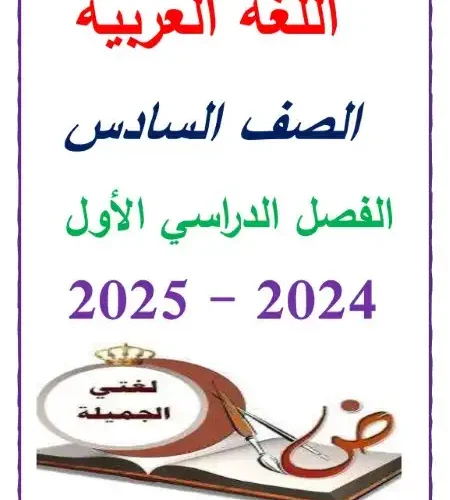 اللغة العربية

الصف السادس

الفصل الدراسي الأول

2025 - 2024

لغتي الجميلة

ض